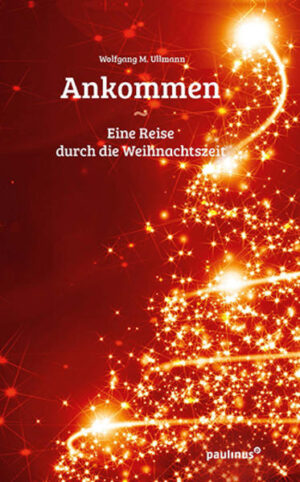 Wolfgang M. Ullmann

Ankommen

~

Eine Reise
durch die Weihnachtszeit

paulinus